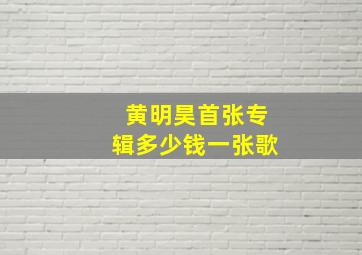 黄明昊首张专辑多少钱一张歌